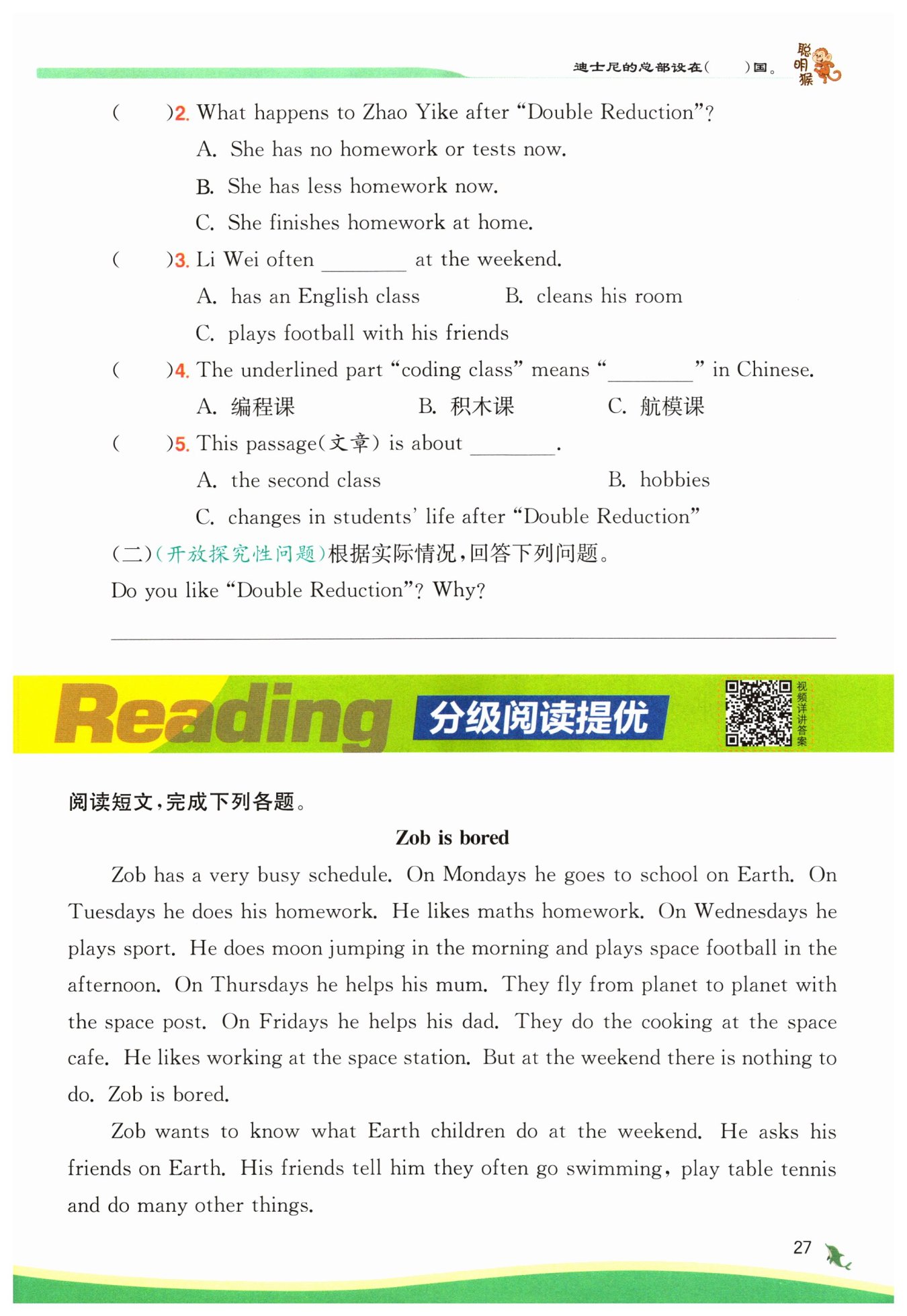 迪士尼的总部设在(　　)国。 聪明猴

(　　)2. What happens to Zhao Yike after "Double Reduction"?
A. She has no homework or tests now.
B. She has less homework now.
C. She finishes homework at home.

(　　)3. Li Wei often ________ at the weekend.
A. has an English class　　B. cleans his room
C. plays football with his friends

(　　)4. The underlined part "coding class" means "________" in Chinese.
A. 编程课　　B. 积木课　　C. 航模课

(　　)5. This passage(文章) is about ________.
A. the second class　　B. hobbies
C. changes in students' life after "Double Reduction"

(二)(开放探究性问题)根据实际情况,回答下列问题。
Do you like "Double Reduction"? Why?

Reading 分级阅读提优 视频详讲答案

阅读短文,完成下列各题。

Zob is bored

Zob has a very busy schedule. On Mondays he goes to school on Earth. On Tuesdays he does his homework. He likes maths homework. On Wednesdays he plays sport. He does moon jumping in the morning and plays space football in the afternoon. On Thursdays he helps his mum. They fly from planet to planet with the space post. On Fridays he helps his dad. They do the cooking at the space cafe. He likes working at the space station. But at the weekend there is nothing to do. Zob is bored.

Zob wants to know what Earth children do at the weekend. He asks his friends on Earth. His friends tell him they often go swimming, play table tennis and do many other things.

27